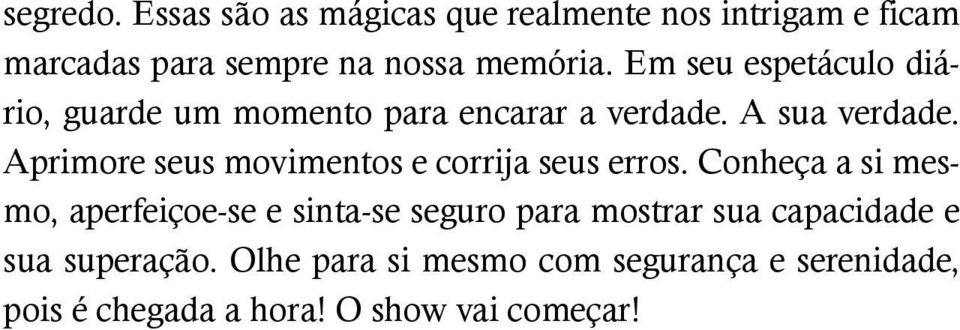 segredo. Essas são as mágicas que realmente nos intrigam e ficam marcadas para sempre na nossa memória. Em seu espetáculo diário, guarde um momento para encarar a verdade. A sua verdade. Aprimore seus movimentos e corrija seus erros. Conheça a si mesmo, aperfeiçoe-se e sinta-se seguro para mostrar sua capacidade e sua superação. Olhe para si mesmo com segurança e serenidade, pois é chegada a hora! O show vai começar!